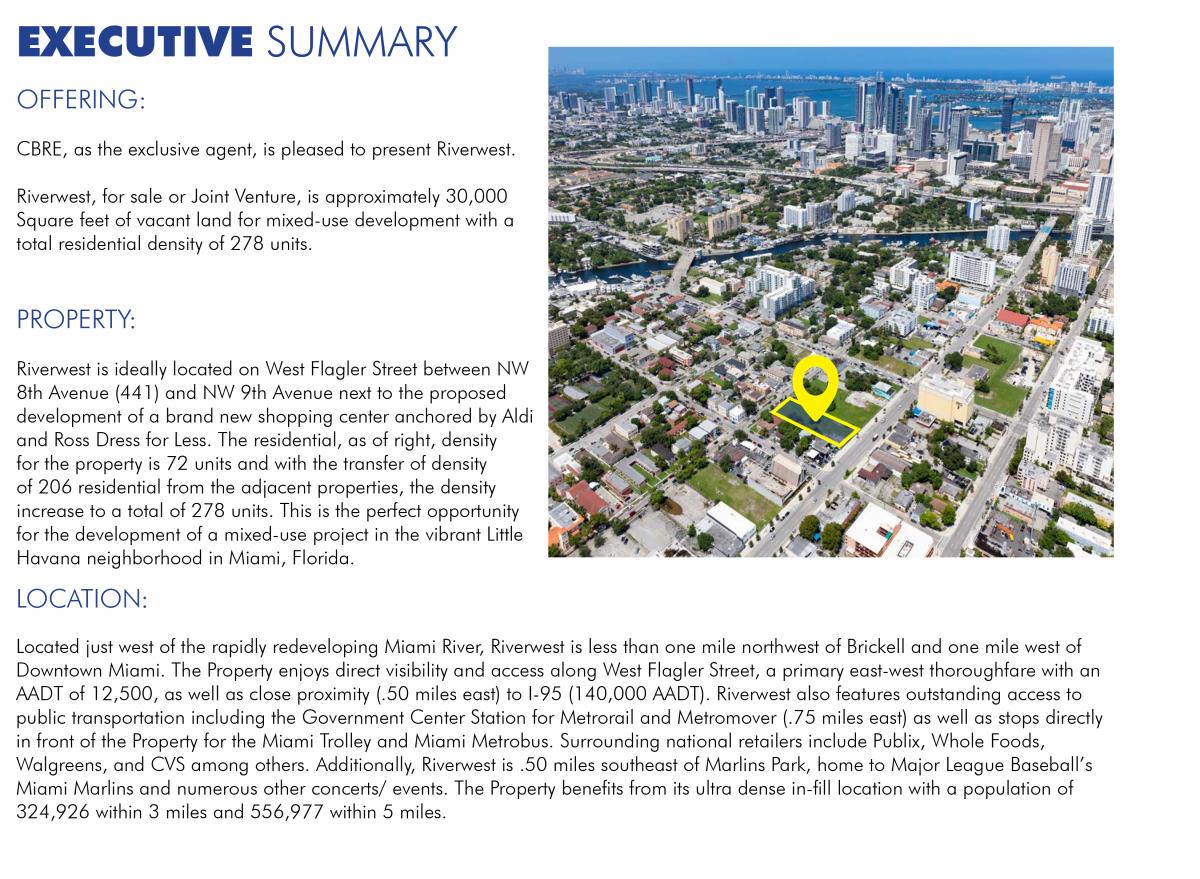 EXECUTIVE SUMMARY

OFFERING:

CBRE, as the exclusive agent, is pleased to present Riverwest.

Riverwest, for sale or Joint Venture, is approximately 30,000 Square feet of vacant land for mixed-use development with a total residential density of 278 units.

PROPERTY:

Riverwest is ideally located on West Flagler Street between NW 8th Avenue (441) and NW 9th Avenue next to the proposed development of a brand new shopping center anchored by Aldi and Ross Dress for Less. The residential, as of right, density for the property is 72 units and with the transfer of density of 206 residential from the adjacent properties, the density increase to a total of 278 units. This is the perfect opportunity for the development of a mixed-use project in the vibrant Little Havana neighborhood in Miami, Florida.

LOCATION:

Located just west of the rapidly redeveloping Miami River, Riverwest is less than one mile northwest of Brickell and one mile west of Downtown Miami. The Property enjoys direct visibility and access along West Flagler Street, a primary east-west thoroughfare with an AADT of 12,500, as well as close proximity (.50 miles east) to I-95 (140,000 AADT). Riverwest also features outstanding access to public transportation including the Government Center Station for Metrorail and Metromover (.75 miles east) as well as stops directly in front of the Property for the Miami Trolley and Miami Metrobus. Surrounding national retailers include Publix, Whole Foods, Walgreens, and CVS among others. Additionally, Riverwest is .50 miles southeast of Marlins Park, home to Major League Baseball's Miami Marlins and numerous other concerts/ events. The Property benefits from its ultra dense in-fill location with a population of 324,926 within 3 miles and 556,977 within 5 miles.